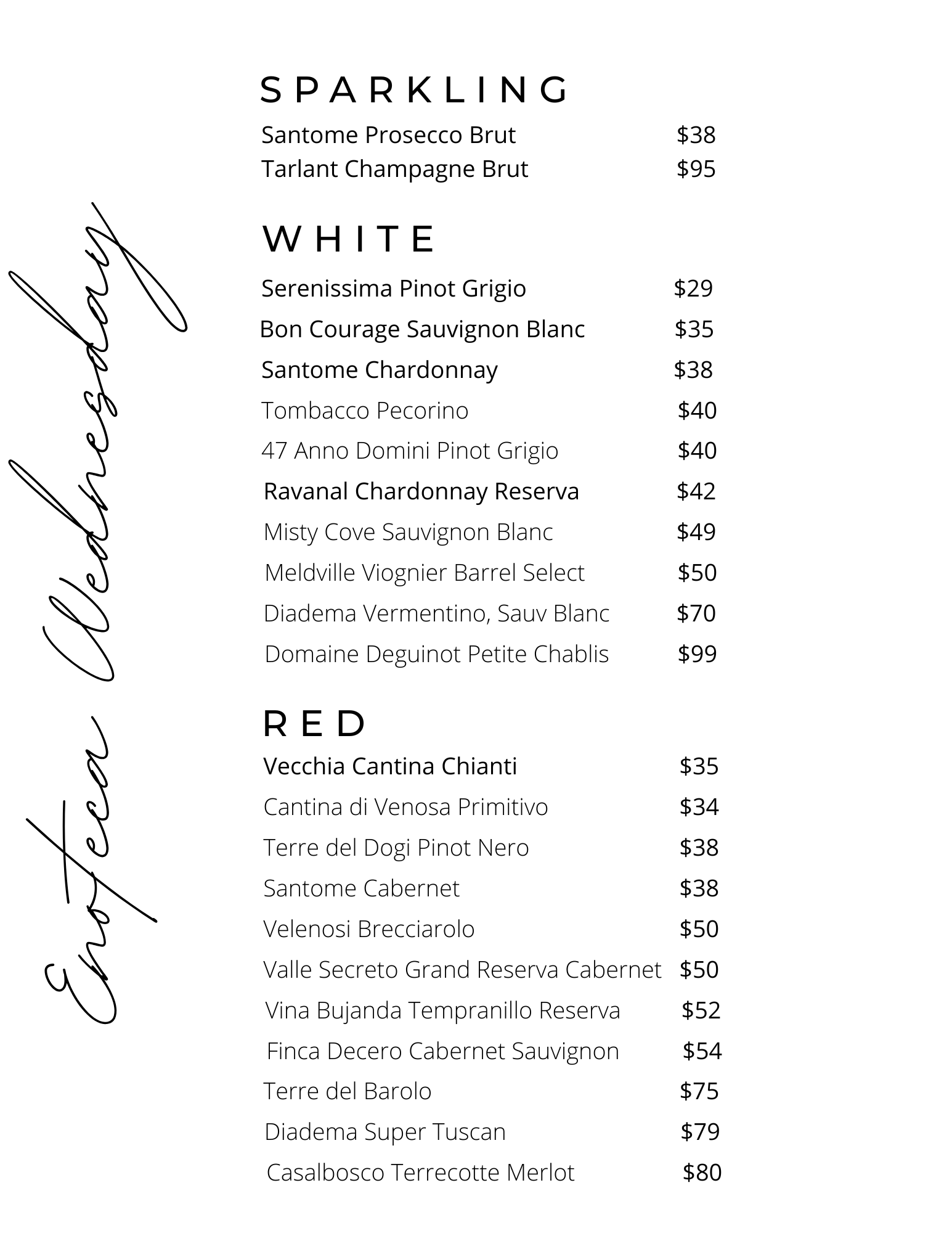 Enoteca Wednesday

SPARKLING

Santome Prosecco Brut $38
Tarlant Champagne Brut $95

WHITE

Serenissima Pinot Grigio $29
Bon Courage Sauvignon Blanc $35
Santome Chardonnay $38
Tombacco Pecorino $40
47 Anno Domini Pinot Grigio $40
Ravanal Chardonnay Reserva $42
Misty Cove Sauvignon Blanc $49
Meldville Viognier Barrel Select $50
Diadema Vermentino, Sauv Blanc $70
Domaine Deguinot Petite Chablis $99

RED

Vecchia Cantina Chianti $35
Cantina di Venosa Primitivo $34
Terre del Dogi Pinot Nero $38
Santome Cabernet $38
Velenosi Brecciarolo $50
Valle Secreto Grand Reserva Cabernet $50
Vina Bujanda Tempranillo Reserva $52
Finca Decero Cabernet Sauvignon $54
Terre del Barolo $75
Diadema Super Tuscan $79
Casalbosco Terrecotte Merlot $80